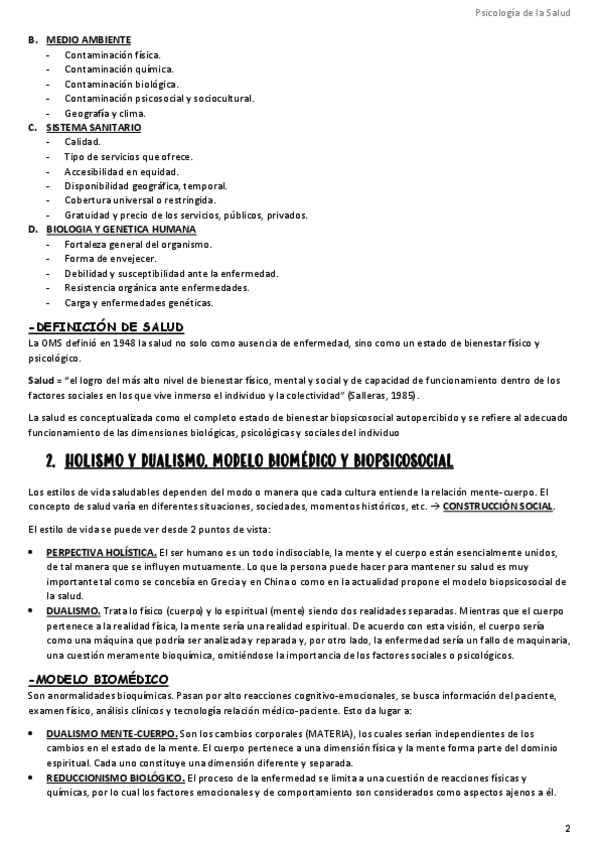 Psicología de la Salud

B. MEDIO AMBIENTE
- Contaminación física.
- Contaminación química.
- Contaminación biológica.
- Contaminación psicosocial y sociocultural.
- Geografía y clima.

C. SISTEMA SANITARIO
- Calidad.
- Tipo de servicios que ofrece.
- Accesibilidad en equidad.
- Disponibilidad geográfica, temporal.
- Cobertura universal o restringida.
- Gratuidad y precio de los servicios, públicos, privados.

D. BIOLOGIA Y GENETICA HUMANA
- Fortaleza general del organismo.
- Forma de envejecer.
- Debilidad y susceptibilidad ante la enfermedad.
- Resistencia orgánica ante enfermedades.
- Carga y enfermedades genéticas.

-DEFINICIÓN DE SALUD

La OMS definió en 1948 la salud no solo como ausencia de enfermedad, sino como un estado de bienestar físico y psicológico.

Salud = "el logro del más alto nivel de bienestar físico, mental y social y de capacidad de funcionamiento dentro de los factores sociales en los que vive inmerso el individuo y la colectividad" (Salleras, 1985).

La salud es conceptualizada como el completo estado de bienestar biopsicosocial autopercibido y se refiere al adecuado funcionamiento de las dimensiones biológicas, psicológicas y sociales del individuo

2. HOLISMO Y DUALISMO. MODELO BIOMÉDICO Y BIOPSICOSOCIAL

Los estilos de vida saludables dependen del modo o manera que cada cultura entiende la relación mente-cuerpo. El concepto de salud varía en diferentes situaciones, sociedades, momentos históricos, etc. → CONSTRUCCIÓN SOCIAL.

El estilo de vida se puede ver desde 2 puntos de vista:

• PERPECTIVA HOLÍSTICA. El ser humano es un todo indisociable, la mente y el cuerpo están esencialmente unidos, de tal manera que se influyen mutuamente. Lo que la persona puede hacer para mantener su salud es muy importante tal como se concebía en Grecia y en China o como en la actualidad propone el modelo biopsicosocial de la salud.
• DUALISMO. Trata lo físico (cuerpo) y lo espiritual (mente) siendo dos realidades separadas. Mientras que el cuerpo pertenece a la realidad física, la mente sería una realidad espiritual. De acuerdo con esta visión, el cuerpo sería como una máquina que podría ser analizada y reparada y, por otro lado, la enfermedad sería un fallo de maquinaria, una cuestión meramente bioquímica, omitiéndose la importancia de los factores sociales o psicológicos.

-MODELO BIOMÉDICO

Son anormalidades bioquímicas. Pasan por alto reacciones cognitivo-emocionales, se busca información del paciente, examen físico, análisis clínicos y tecnología relación médico-paciente. Esto da lugar a:

• DUALISMO MENTE-CUERPO. Son los cambios corporales (MATERIA), los cuales serían independientes de los cambios en el estado de la mente. El cuerpo pertenece a una dimensión física y la mente forma parte del dominio espiritual. Cada uno constituye una dimensión diferente y separada.
• REDUCCIONISMO BIOLÓGICO. El proceso de la enfermedad se limita a una cuestión de reacciones físicas y químicas, por lo cual los factores emocionales y de comportamiento son considerados como aspectos ajenos a él.

2